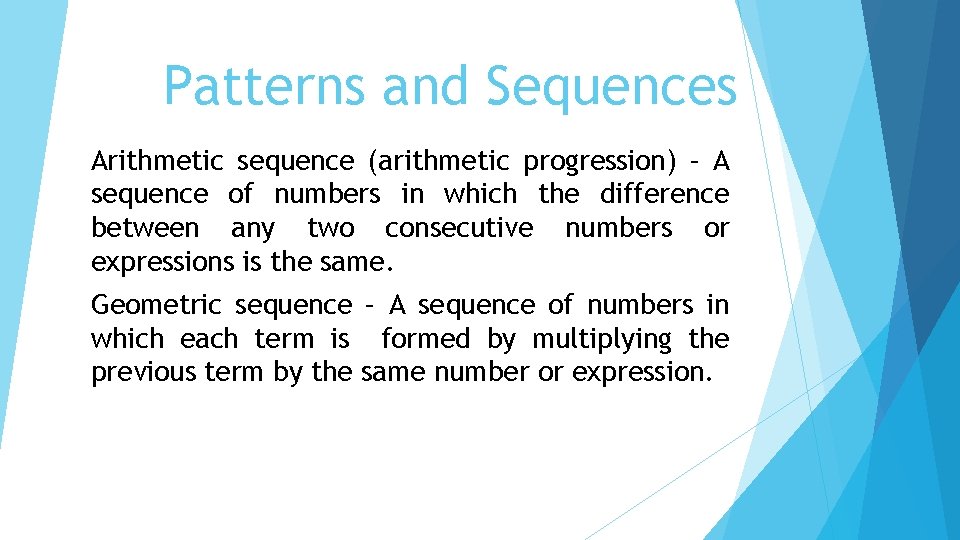 Patterns and Sequences

Arithmetic sequence (arithmetic progression) – A sequence of numbers in which the difference between any two consecutive numbers or expressions is the same.

Geometric sequence – A sequence of numbers in which each term is formed by multiplying the previous term by the same number or expression.